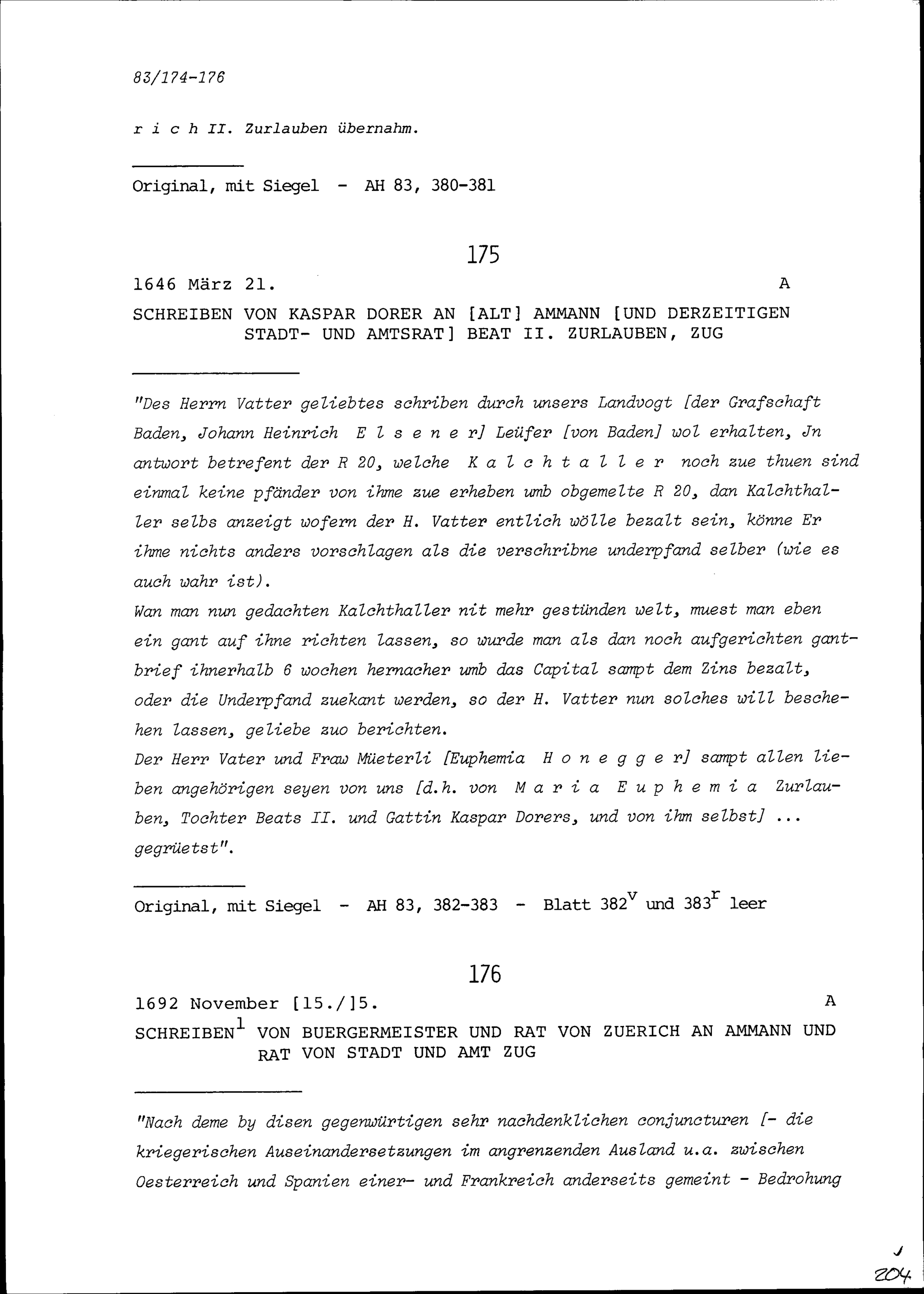 83/174-176

r i c h II. Zurlauben übernahm.

Original, mit Siegel - AH 83, 380-381

175

1646 März 21. A

SCHREIBEN VON KASPAR DORER AN [ALT] AMMANN [UND DERZEITIGEN STADT- UND AMTSRAT] BEAT II. ZURLAUBEN, ZUG

"Des Herrn Vatter geliebtes schriben durch unsers Landvogt [der Grafschaft Baden, Johann Heinrich E l s e n e r] Leüfer [von Baden] wol erhalten, Jn antwort betrefent der R 20, welche K a l c h t a l l e r noch zue thuen sind einmal keine pfänder von ihme zue erheben umb obgemelte R 20, dan Kalchthaller selbs anzeigt wofern der H. Vatter entlich wölle bezalt sein, könne Er ihme nichts anders vorschlagen als die verschribne underpfand selber (wie es auch wahr ist).

Wan man nun gedachten Kalchthaller nit mehr gestünden welt, muest man eben ein gant auf ihne richten lassen, so wurde man als dan noch aufgerichten gantbrief ihnerhalb 6 wochen hernacher umb das Capital sampt dem Zins bezalt, oder die Underpfand zuekant werden, so der H. Vatter nun solches will beschehen lassen, geliebe zuo berichten.

Der Herr Vater und Fraw Müeterli [Euphemia H o n e g g e r] sampt allen lieben angehörigen seyen von uns [d.h. von M a r i a E u p h e m i a Zurlauben, Tochter Beats II. und Gattin Kaspar Dorers, und von ihm selbst] ... gegrüetst".

Original, mit Siegel - AH 83, 382-383 - Blatt $382^{v}$ und $383^{r}$ leer

176

1692 November [15./]5. A

SCHREIBEN$^{1}$ VON BUERGERMEISTER UND RAT VON ZUERICH AN AMMANN UND RAT VON STADT UND AMT ZUG

"Nach deme by disen gegenwürtigen sehr nachdenklichen conjuncturen [- die kriegerischen Auseinandersetzungen im angrenzenden Ausland u.a. zwischen Oesterreich und Spanien einer- und Frankreich anderseits gemeint - Bedrohung

204